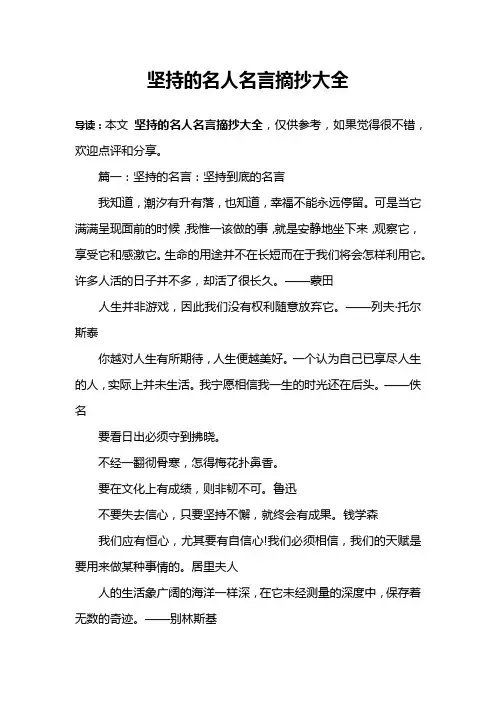 坚持的名人名言摘抄大全

导读：本文 坚持的名人名言摘抄大全，仅供参考，如果觉得很不错，欢迎点评和分享。

篇一：坚持的名言：坚持到底的名言

我知道，潮汐有升有落，也知道，幸福不能永远停留。可是当它满满呈现面前的时候，我惟一该做的事，就是安静地坐下来，观察它，享受它和感激它。生命的用途并不在长短而在于我们将会怎样利用它。许多人活的日子并不多，却活了很长久。——蒙田

人生并非游戏，因此我们没有权利随意放弃它。——列夫·托尔斯泰

你越对人生有所期待，人生便越美好。一个认为自己已享尽人生的人，实际上并未生活。我宁愿相信我一生的时光还在后头。——佚名

要看日出必须守到拂晓。

不经一翻彻骨寒，怎得梅花扑鼻香。

要在文化上有成绩，则非韧不可。鲁迅

不要失去信心，只要坚持不懈，就终会有成果。钱学森

我们应有恒心，尤其要有自信心!我们必须相信，我们的天赋是要用来做某种事情的。居里夫人

人的生活象广阔的海洋一样深，在它未经测量的深度中，保存着无数的奇迹。——别林斯基